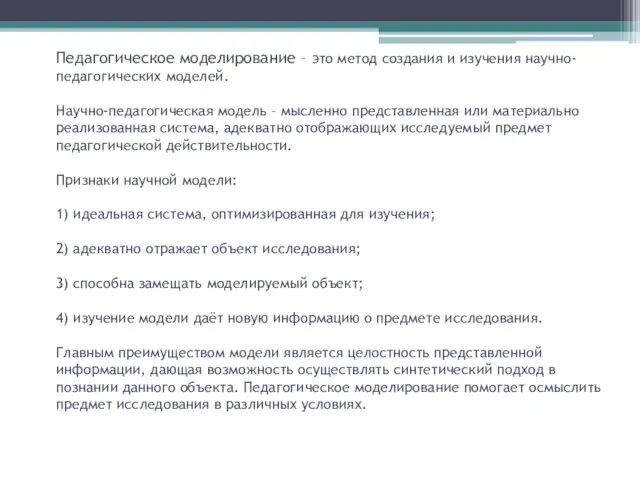 Педагогическое моделирование – это метод создания и изучения научно-педагогических моделей.

Научно-педагогическая модель – мысленно представленная или материально реализованная система, адекватно отображающих исследуемый предмет педагогической действительности.

Признаки научной модели:

1) идеальная система, оптимизированная для изучения;

2) адекватно отражает объект исследования;

3) способна замещать моделируемый объект;

4) изучение модели даёт новую информацию о предмете исследования.

Главным преимуществом модели является целостность представленной информации, дающая возможность осуществлять синтетический подход в познании данного объекта. Педагогическое моделирование помогает осмыслить предмет исследования в различных условиях.